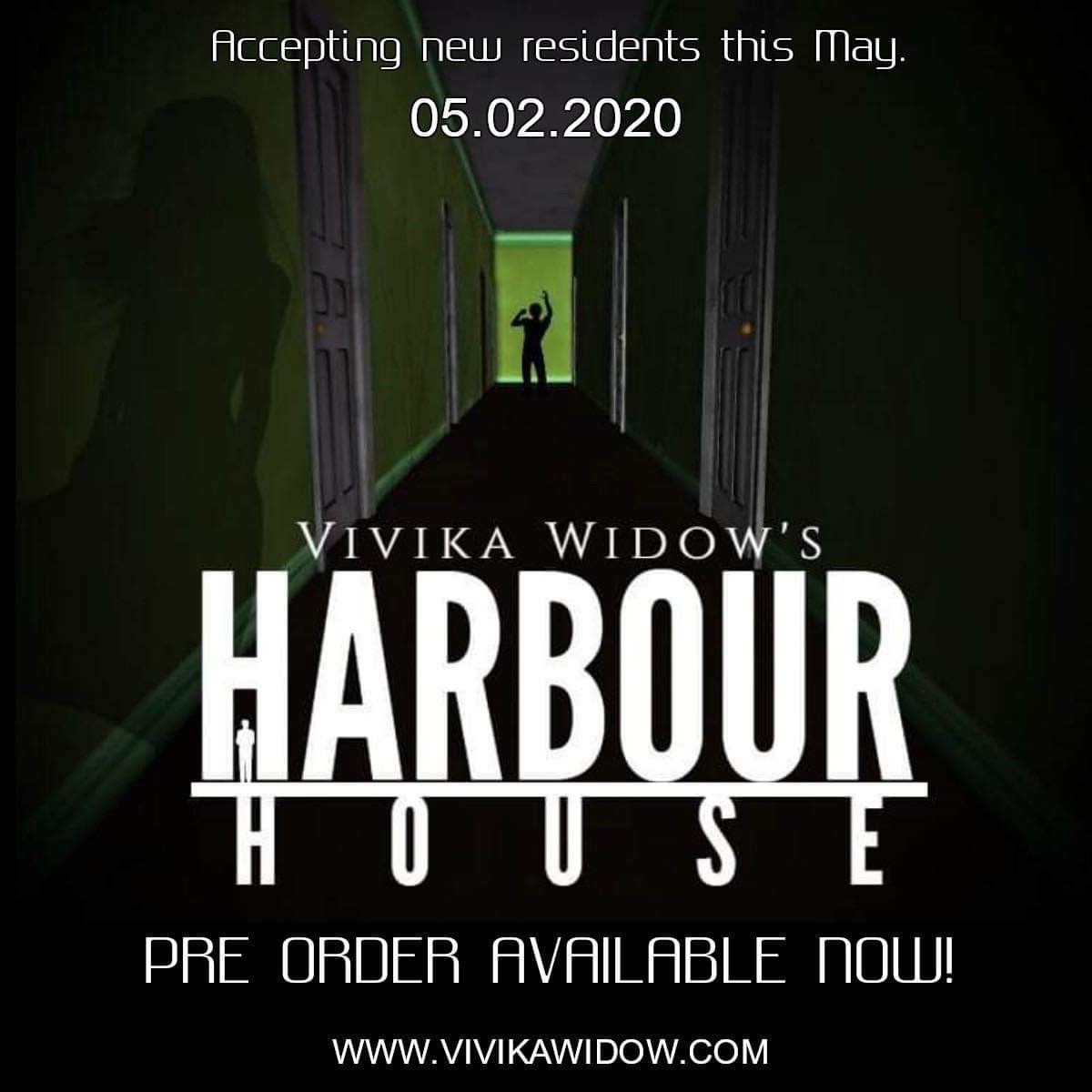 Accepting new residents this May.
05.02.2020

VIVIKA WIDOW'S
HARBOUR
HOUSE

PRE ORDER AVAILABLE NOW!

WWW.VIVIKAWIDOW.COM